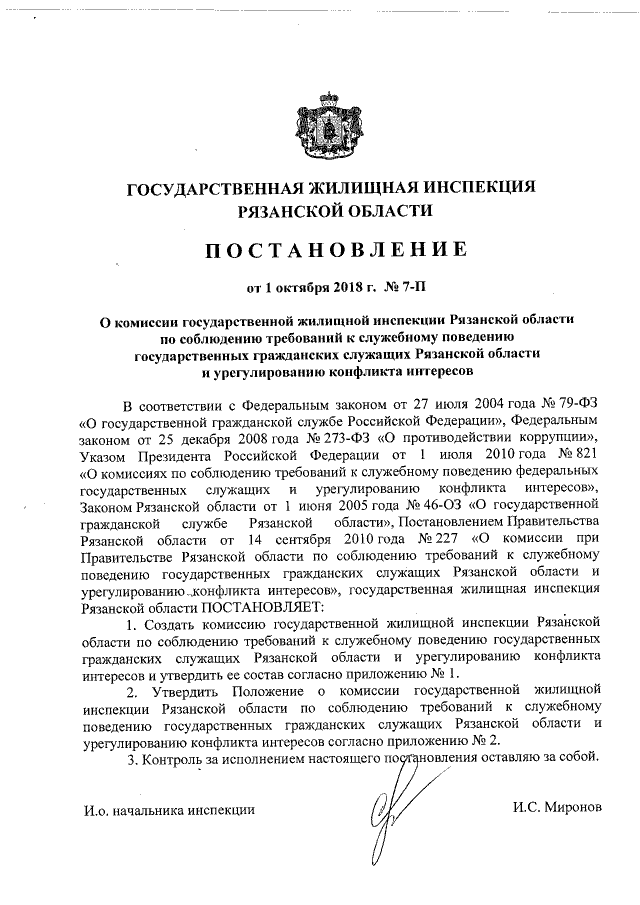 ГОСУДАРСТВЕННАЯ ЖИЛИЩНАЯ ИНСПЕКЦИЯ РЯЗАНСКОЙ ОБЛАСТИ

ПОСТАНОВЛЕНИЕ

от 1 октября 2018 г. № 7-П

О комиссии государственной жилищной инспекции Рязанской области по соблюдению требований к служебному поведению государственных гражданских служащих Рязанской области и урегулированию конфликта интересов

В соответствии с Федеральным законом от 27 июля 2004 года № 79-ФЗ «О государственной гражданской службе Российской Федерации», Федеральным законом от 25 декабря 2008 года № 273-ФЗ «О противодействии коррупции», Указом Президента Российской Федерации от 1 июля 2010 года № 821 «О комиссиях по соблюдению требований к служебному поведению федеральных государственных служащих и урегулированию конфликта интересов», Законом Рязанской области от 1 июня 2005 года № 46-ОЗ «О государственной гражданской службе Рязанской области», Постановлением Правительства Рязанской области от 14 сентября 2010 года № 227 «О комиссии при Правительстве Рязанской области по соблюдению требований к служебному поведению государственных гражданских служащих Рязанской области и урегулированию конфликта интересов», государственная жилищная инспекция Рязанской области ПОСТАНОВЛЯЕТ:

1. Создать комиссию государственной жилищной инспекции Рязанской области по соблюдению требований к служебному поведению государственных гражданских служащих Рязанской области и урегулированию конфликта интересов и утвердить ее состав согласно приложению № 1.

2. Утвердить Положение о комиссии государственной жилищной инспекции Рязанской области по соблюдению требований к служебному поведению государственных гражданских служащих Рязанской области и урегулированию конфликта интересов согласно приложению № 2.

3. Контроль за исполнением настоящего постановления оставляю за собой.

И.о. начальника инспекции И.С. Миронов